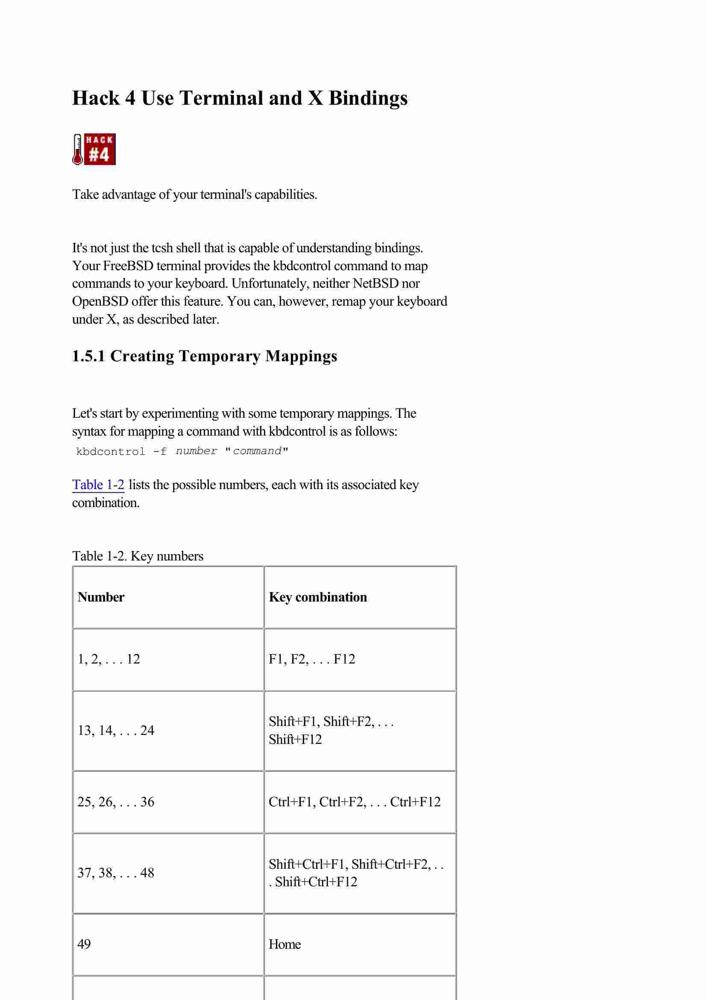 Hack 4 Use Terminal and X Bindings

HACK #4

Take advantage of your terminal's capabilities.

It's not just the tcsh shell that is capable of understanding bindings. Your FreeBSD terminal provides the kbdcontrol command to map commands to your keyboard. Unfortunately, neither NetBSD nor OpenBSD offer this feature. You can, however, remap your keyboard under X, as described later.

1.5.1 Creating Temporary Mappings

Let's start by experimenting with some temporary mappings. The syntax for mapping a command with kbdcontrol is as follows:
kbdcontrol -f number "command"

Table 1-2 lists the possible numbers, each with its associated key combination.

Table 1-2. Key numbers

| Number | Key combination |
|---|---|
| 1, 2, . . . 12 | F1, F2, . . . F12 |
| 13, 14, . . . 24 | Shift+F1, Shift+F2, . . . Shift+F12 |
| 25, 26, . . . 36 | Ctrl+F1, Ctrl+F2, . . . Ctrl+F12 |
| 37, 38, . . . 48 | Shift+Ctrl+F1, Shift+Ctrl+F2, . . . Shift+Ctrl+F12 |
| 49 | Home |